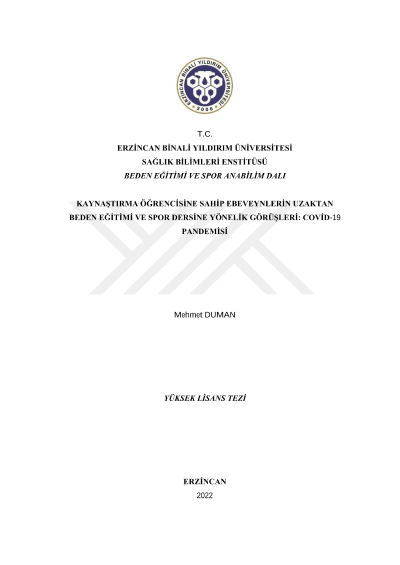 ERZİNCAN BİNALİ YILDIRIM ÜNİVERSİTESİ
2006

T.C.
ERZİNCAN BİNALİ YILDIRIM ÜNİVERSİTESİ
SAĞLIK BİLİMLERİ ENSTİTÜSÜ
BEDEN EĞİTİMİ VE SPOR ANABİLİM DALI

KAYNAŞTIRMA ÖĞRENCİSİNE SAHİP EBEVEYNLERİN UZAKTAN BEDEN EĞİTİMİ VE SPOR DERSİNE YÖNELİK GÖRÜŞLERİ: COVİD-19 PANDEMİSİ

Mehmet DUMAN

YÜKSEK LİSANS TEZİ

ERZİNCAN
2022